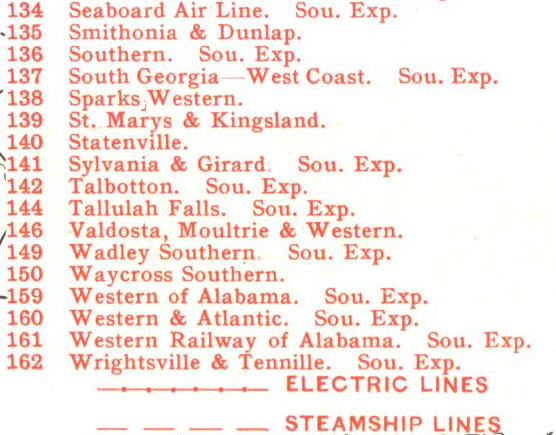 134 Seaboard Air Line. Sou. Exp.
135 Smithonia & Dunlap.
136 Southern. Sou. Exp.
137 South Georgia—West Coast. Sou. Exp.
138 Sparks Western.
139 St. Marys & Kingsland.
140 Statenville.
141 Sylvania & Girard. Sou. Exp.
142 Talbotton. Sou. Exp.
144 Tallulah Falls. Sou. Exp.
146 Valdosta, Moultrie & Western.
149 Wadley Southern. Sou. Exp.
150 Waycross Southern.
159 Western of Alabama. Sou. Exp.
160 Western & Atlantic. Sou. Exp.
161 Western Railway of Alabama. Sou. Exp.
162 Wrightsville & Tennille. Sou. Exp.

ELECTRIC LINES

STEAMSHIP LINES